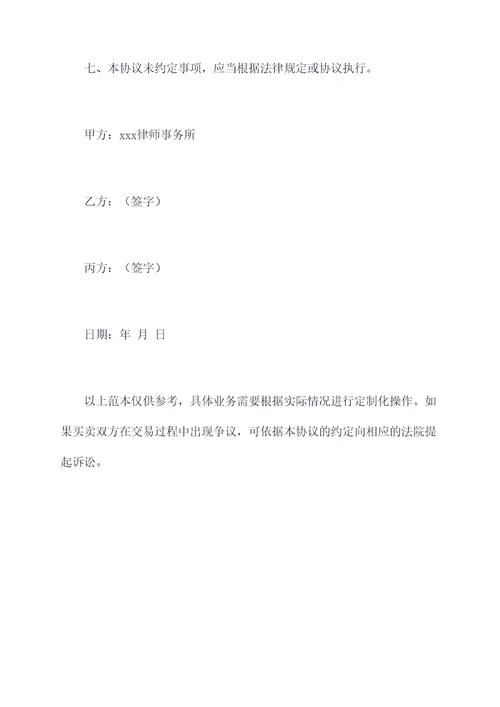 七、本协议未约定事项，应当根据法律规定或协议执行。

甲方：xxx律师事务所

乙方：（签字）

丙方：（签字）

日期：年 月 日

以上范本仅供参考，具体业务需要根据实际情况进行定制化操作。如果买卖双方在交易过程中出现争议，可依据本协议的约定向相应的法院提起诉讼。